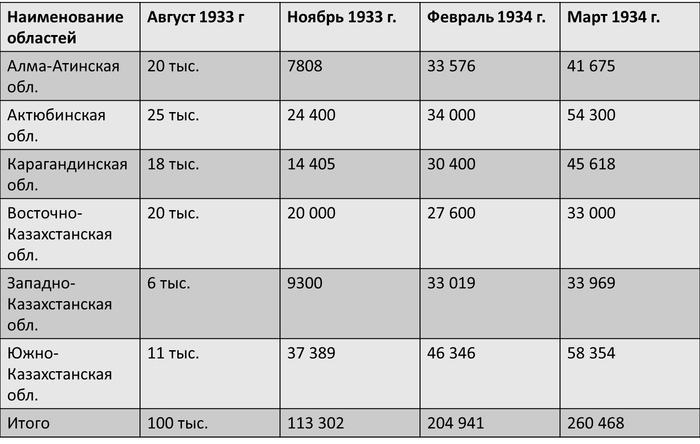 | Наименование областей | Август 1933 г | Ноябрь 1933 г. | Февраль 1934 г. | Март 1934 г. |
|---|---|---|---|---|
| Алма-Атинская обл. | 20 тыс. | 7808 | 33 576 | 41 675 |
| Актюбинская обл. | 25 тыс. | 24 400 | 34 000 | 54 300 |
| Карагандинская обл. | 18 тыс. | 14 405 | 30 400 | 45 618 |
| Восточно-Казахстанская обл. | 20 тыс. | 20 000 | 27 600 | 33 000 |
| Западно-Казахстанская обл. | 6 тыс. | 9300 | 33 019 | 33 969 |
| Южно-Казахстанская обл. | 11 тыс. | 37 389 | 46 346 | 58 354 |
| Итого | 100 тыс. | 113 302 | 204 941 | 260 468 |